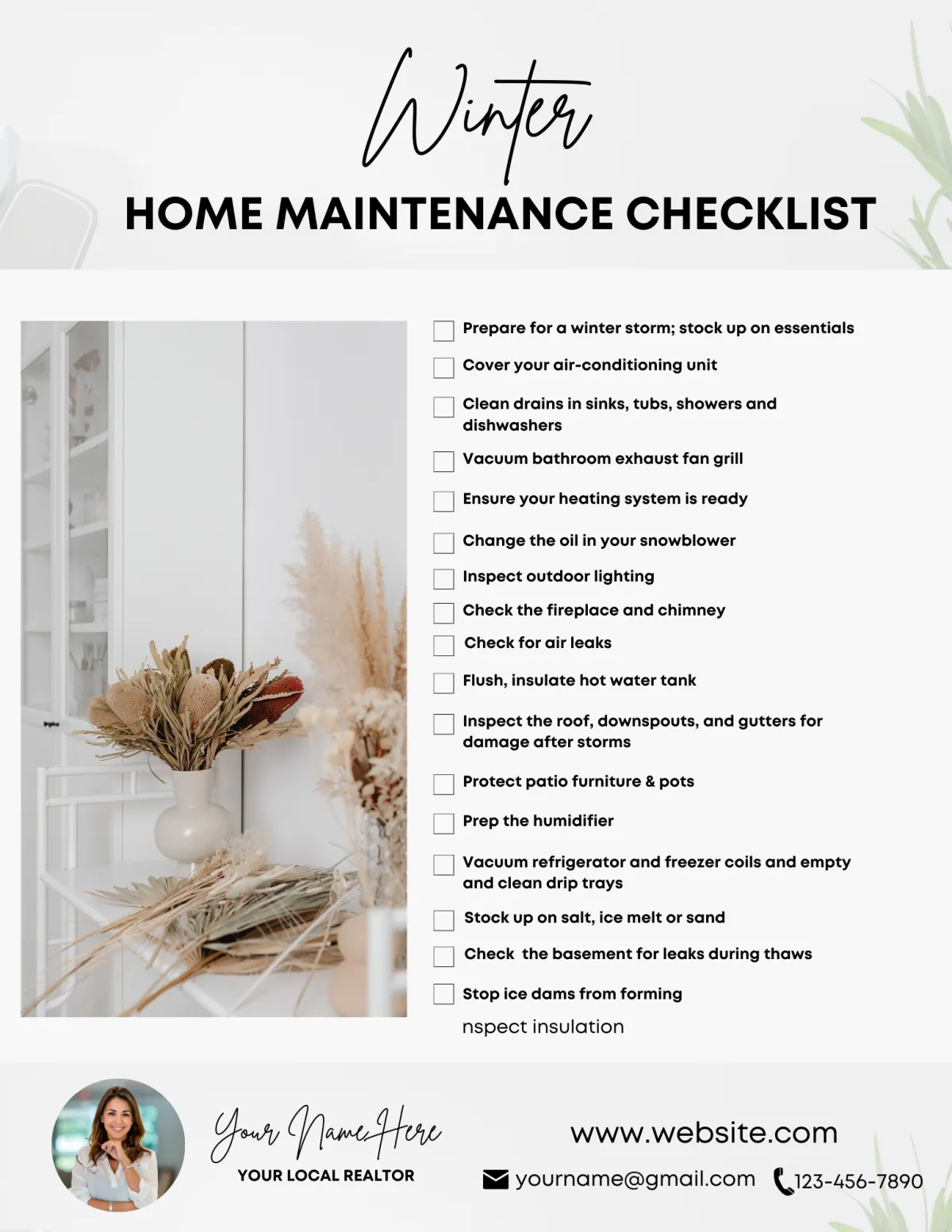 Winter
HOME MAINTENANCE CHECKLIST

Prepare for a winter storm; stock up on essentials
Cover your air-conditioning unit
Clean drains in sinks, tubs, showers and dishwashers
Vacuum bathroom exhaust fan grill
Ensure your heating system is ready
Change the oil in your snowblower
Inspect outdoor lighting
Check the fireplace and chimney
Check for air leaks
Flush, insulate hot water tank
Inspect the roof, downspouts, and gutters for damage after storms
Protect patio furniture & pots
Prep the humidifier
Vacuum refrigerator and freezer coils and empty and clean drip trays
Stock up on salt, ice melt or sand
Check the basement for leaks during thaws
Stop ice dams from forming
nspect insulation

Your Name Here
YOUR LOCAL REALTOR
www.website.com
yourname@gmail.com 123-456-7890